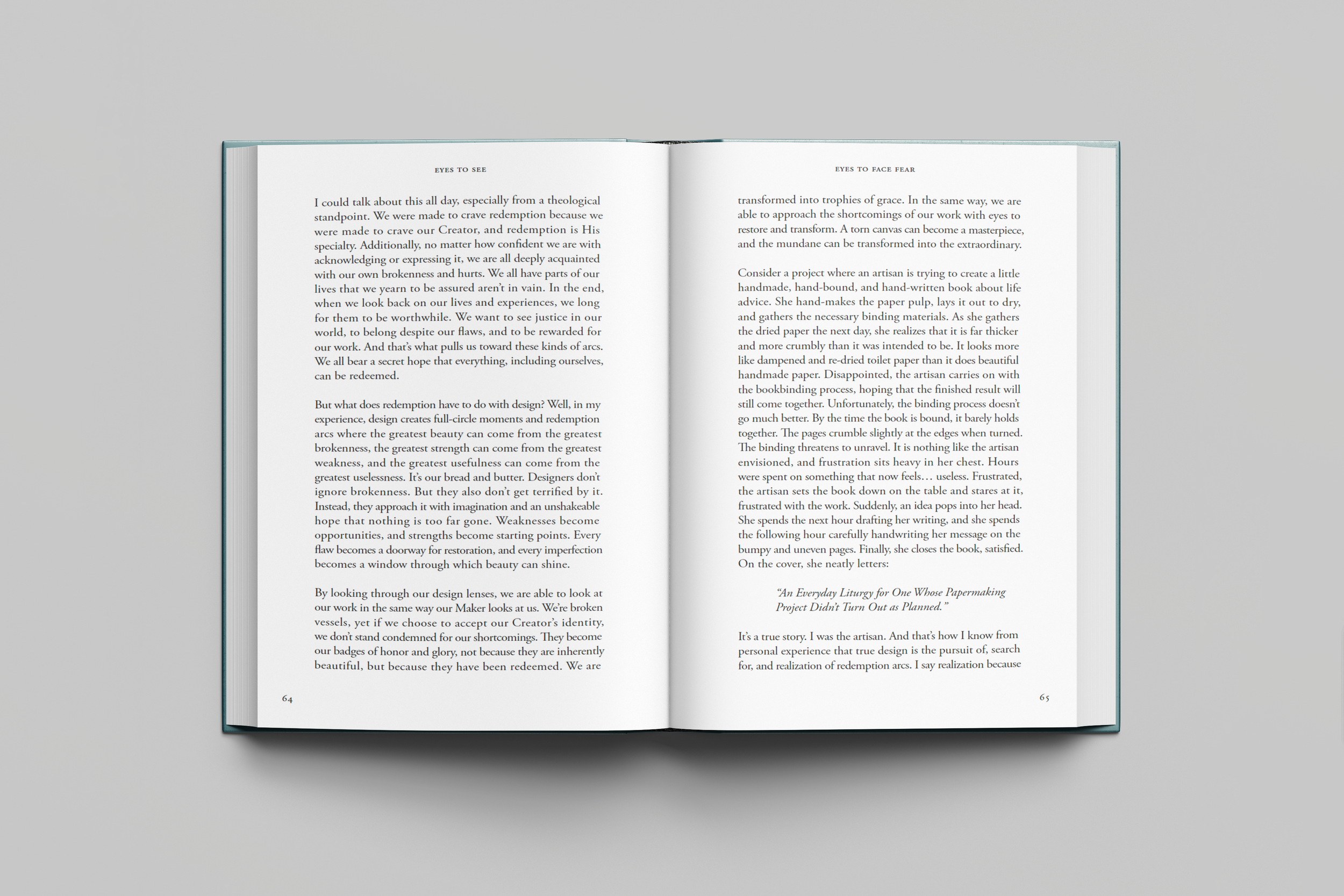 EYES TO SEE

I could talk about this all day, especially from a theological standpoint. We were made to crave redemption because we were made to crave our Creator, and redemption is His specialty. Additionally, no matter how confident we are with acknowledging or expressing it, we are all deeply acquainted with our own brokenness and hurts. We all have parts of our lives that we yearn to be assured aren't in vain. In the end, when we look back on our lives and experiences, we long for them to be worthwhile. We want to see justice in our world, to belong despite our flaws, and to be rewarded for our work. And that's what pulls us toward these kinds of arcs. We all bear a secret hope that everything, including ourselves, can be redeemed.

But what does redemption have to do with design? Well, in my experience, design creates full-circle moments and redemption arcs where the greatest beauty can come from the greatest brokenness, the greatest strength can come from the greatest weakness, and the greatest usefulness can come from the greatest uselessness. It's our bread and butter. Designers don't ignore brokenness. But they also don't get terrified by it. Instead, they approach it with imagination and an unshakeable hope that nothing is too far gone. Weaknesses become opportunities, and strengths become starting points. Every flaw becomes a doorway for restoration, and every imperfection becomes a window through which beauty can shine.

By looking through our design lenses, we are able to look at our work in the same way our Maker looks at us. We're broken vessels, yet if we choose to accept our Creator's identity, we don't stand condemned for our shortcomings. They become our badges of honor and glory, not because they are inherently beautiful, but because they have been redeemed. We are

64

EYES TO FACE FEAR

transformed into trophies of grace. In the same way, we are able to approach the shortcomings of our work with eyes to restore and transform. A torn canvas can become a masterpiece, and the mundane can be transformed into the extraordinary.

Consider a project where an artisan is trying to create a little handmade, hand-bound, and hand-written book about life advice. She hand-makes the paper pulp, lays it out to dry, and gathers the necessary binding materials. As she gathers the dried paper the next day, she realizes that it is far thicker and more crumbly than it was intended to be. It looks more like dampened and re-dried toilet paper than it does beautiful handmade paper. Disappointed, the artisan carries on with the bookbinding process, hoping that the finished result will still come together. Unfortunately, the binding process doesn't go much better. By the time the book is bound, it barely holds together. The pages crumble slightly at the edges when turned. The binding threatens to unravel. It is nothing like the artisan envisioned, and frustration sits heavy in her chest. Hours were spent on something that now feels… useless. Frustrated, the artisan sets the book down on the table and stares at it, frustrated with the work. Suddenly, an idea pops into her head. She spends the next hour drafting her writing, and she spends the following hour carefully handwriting her message on the bumpy and uneven pages. Finally, she closes the book, satisfied. On the cover, she neatly letters:

"An Everyday Liturgy for One Whose Papermaking Project Didn't Turn Out as Planned."

It's a true story. I was the artisan. And that's how I know from personal experience that true design is the pursuit of, search for, and realization of redemption arcs. I say realization because

65